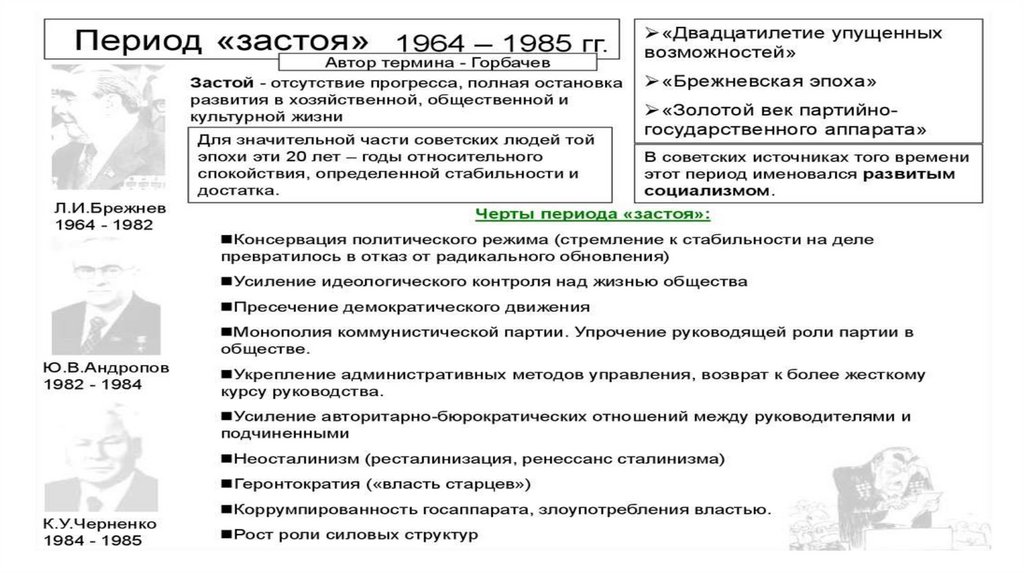 Период «застоя» 1964 – 1985 гг.

Автор термина - Горбачев

Застой - отсутствие прогресса, полная остановка развития в хозяйственной, общественной и культурной жизни

Для значительной части советских людей той эпохи эти 20 лет – годы относительного спокойствия, определенной стабильности и достатка.

➢«Двадцатилетие упущенных возможностей»

➢«Брежневская эпоха»

➢«Золотой век партийно-государственного аппарата»

В советских источниках того времени этот период именовался развитым социализмом.

Л.И.Брежнев 1964 - 1982

Ю.В.Андропов 1982 - 1984

К.У.Черненко 1984 - 1985

Черты периода «застоя»:

■Консервация политического режима (стремление к стабильности на деле превратилось в отказ от радикального обновления)

■Усиление идеологического контроля над жизнью общества

■Пресечение демократического движения

■Монополия коммунистической партии. Упрочение руководящей роли партии в обществе.

■Укрепление административных методов управления, возврат к более жесткому курсу руководства.

■Усиление авторитарно-бюрократических отношений между руководителями и подчиненными

■Неосталинизм (ресталинизация, ренессанс сталинизма)

■Геронтократия («власть старцев»)

■Коррумпированность госаппарата, злоупотребления властью.

■Рост роли силовых структур